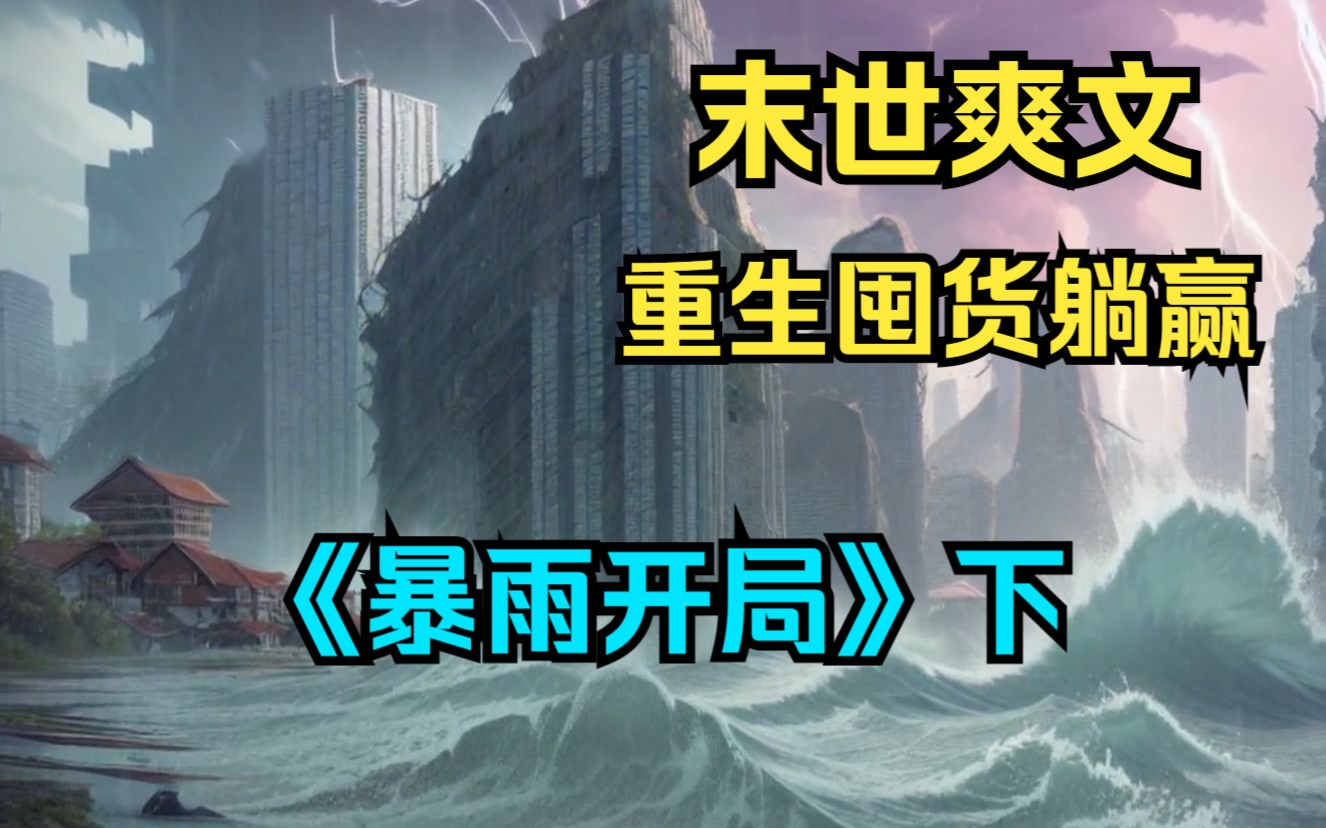 末世爽文

重生囤货躺赢

《暴雨开局》下